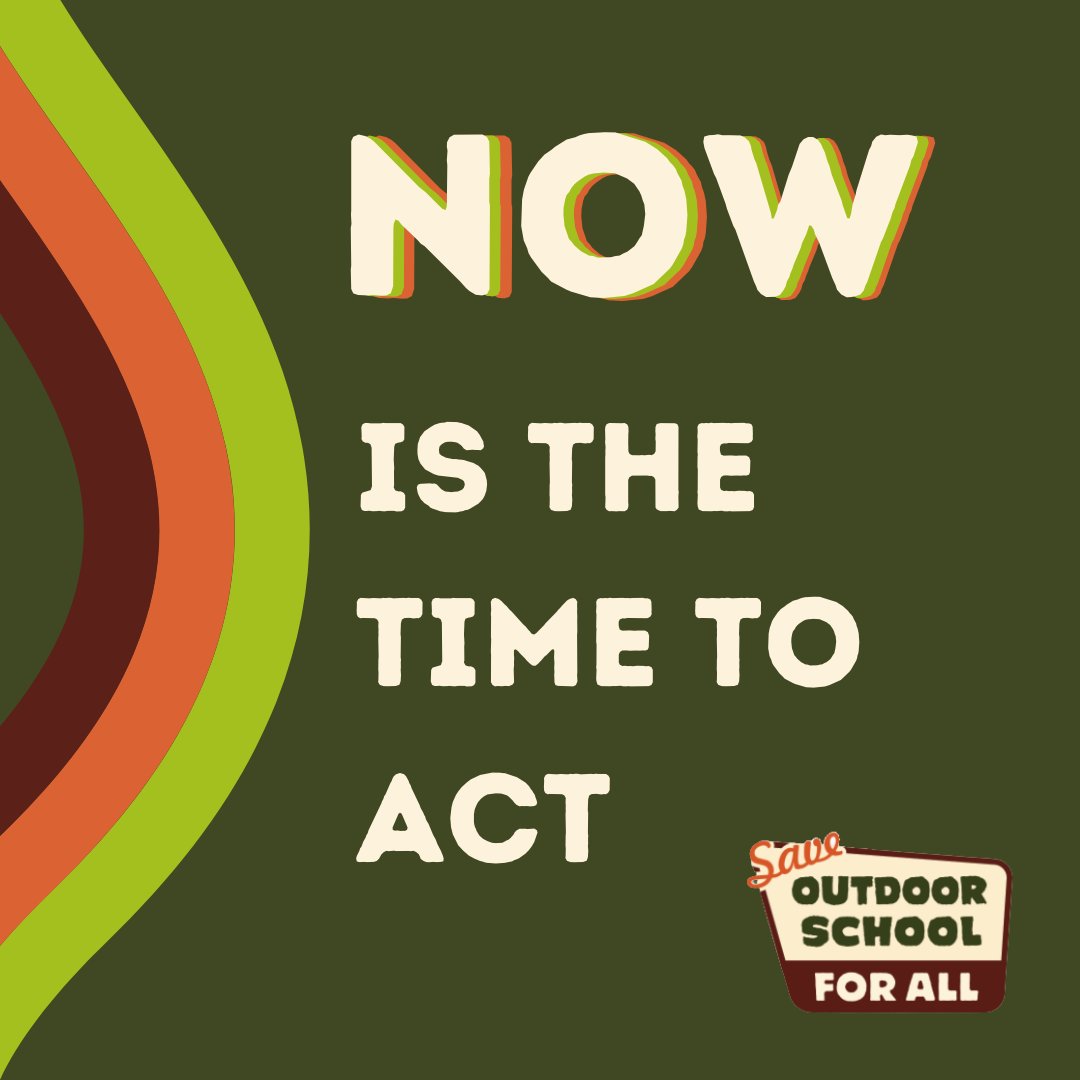 NOW

IS THE TIME TO ACT

Save OUTDOOR SCHOOL FOR ALL